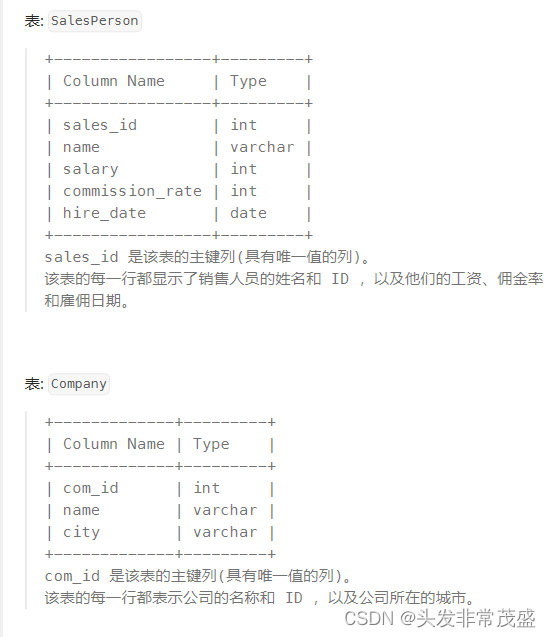 表: SalesPerson

| Column Name | Type |
|---|---|
| sales_id | int |
| name | varchar |
| salary | int |
| commission_rate | int |
| hire_date | date |

sales_id 是该表的主键列(具有唯一值的列)。
该表的每一行都显示了销售人员的姓名和 ID ，以及他们的工资、佣金率和雇佣日期。

表: Company

| Column Name | Type |
|---|---|
| com_id | int |
| name | varchar |
| city | varchar |

com_id 是该表的主键列(具有唯一值的列)。
该表的每一行都表示公司的名称和 ID ，以及公司所在的城市。

CSDN @头发非常茂盛